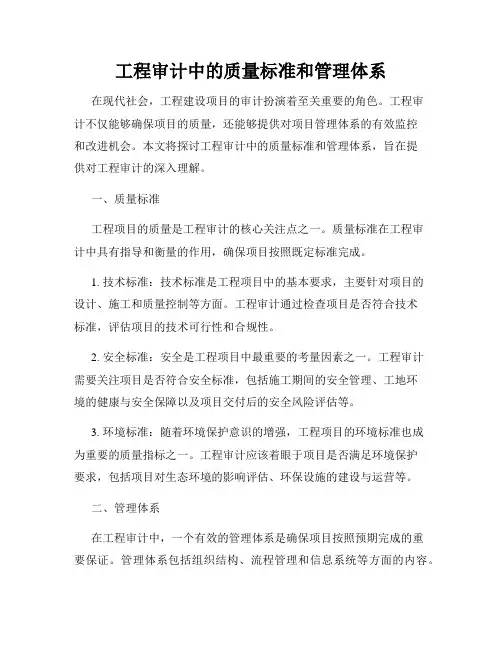 工程审计中的质量标准和管理体系

在现代社会，工程建设项目的审计扮演着至关重要的角色。工程审计不仅能够确保项目的质量，还能够提供对项目管理体系的有效监控和改进机会。本文将探讨工程审计中的质量标准和管理体系，旨在提供对工程审计的深入理解。

一、质量标准

工程项目的质量是工程审计的核心关注点之一。质量标准在工程审计中具有指导和衡量的作用，确保项目按照既定标准完成。

1. 技术标准：技术标准是工程项目中的基本要求，主要针对项目的设计、施工和质量控制等方面。工程审计通过检查项目是否符合技术标准，评估项目的技术可行性和合规性。

2. 安全标准：安全是工程项目中最重要的考量因素之一。工程审计需要关注项目是否符合安全标准，包括施工期间的安全管理、工地环境的健康与安全保障以及项目交付后的安全风险评估等。

3. 环境标准：随着环境保护意识的增强，工程项目的环境标准也成为重要的质量指标之一。工程审计应该着眼于项目是否满足环境保护要求，包括项目对生态环境的影响评估、环保设施的建设与运营等。

二、管理体系

在工程审计中，一个有效的管理体系是确保项目按照预期完成的重要保证。管理体系包括组织结构、流程管理和信息系统等方面的内容。